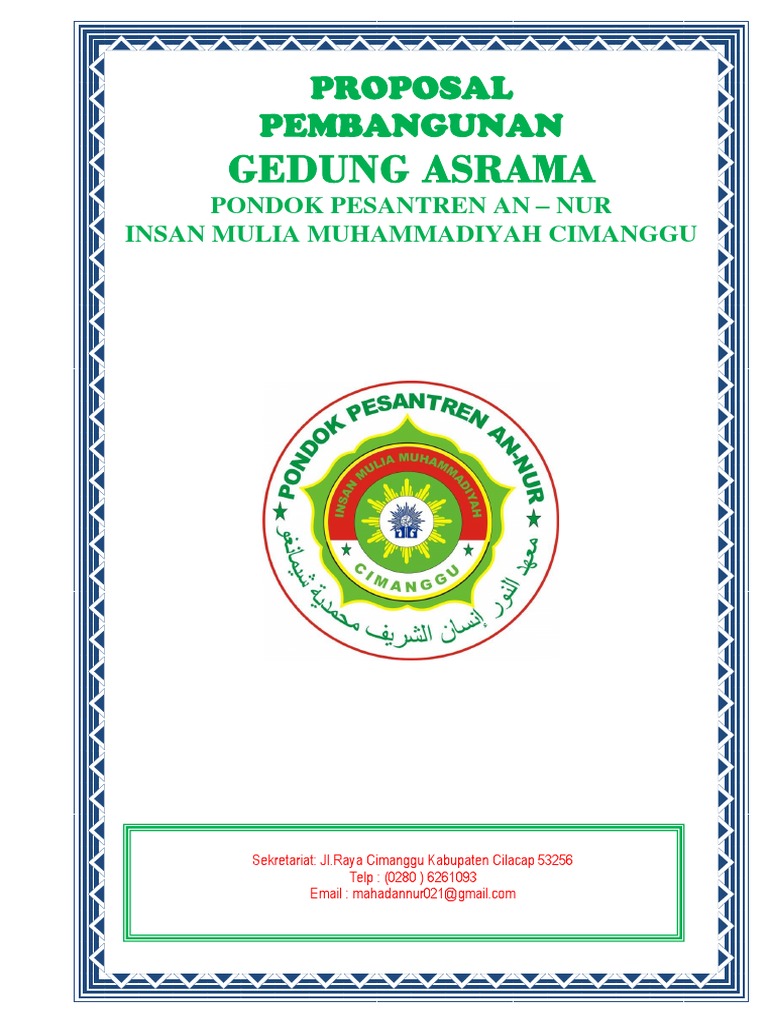 PROPOSAL
PEMBANGUNAN
GEDUNG ASRAMA
PONDOK PESANTREN AN – NUR
INSAN MULIA MUHAMMADIYAH CIMANGGU

PONDOK PESANTREN AN-NUR
INSAN MULIA MUHAMMADIYAH
CIMANGGU
معهد النور إنسان الشريف محمدية شيمانغو

Sekretariat: Jl.Raya Cimanggu Kabupaten Cilacap 53256
Telp : (0280 ) 6261093
Email : mahadannur021@gmail.com